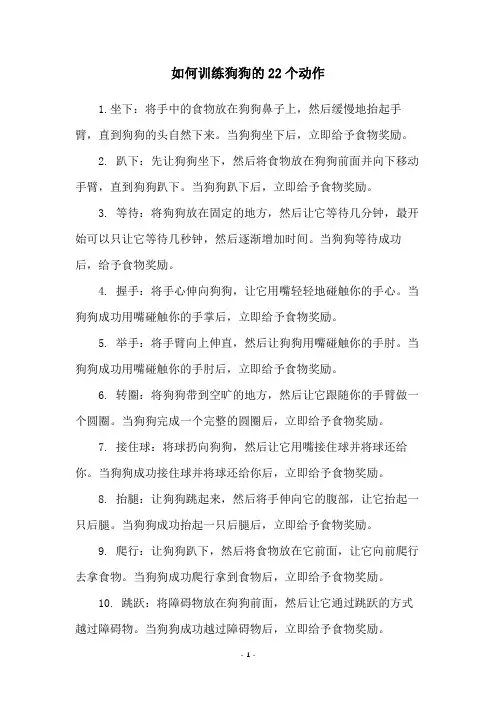 如何训练狗狗的22个动作

1.坐下：将手中的食物放在狗狗鼻子上，然后缓慢地抬起手臂，直到狗狗的头自然下来。当狗狗坐下后，立即给予食物奖励。

2. 趴下：先让狗狗坐下，然后将食物放在狗狗前面并向下移动手臂，直到狗狗趴下。当狗狗趴下后，立即给予食物奖励。

3. 等待：将狗狗放在固定的地方，然后让它等待几分钟，最开始可以只让它等待几秒钟，然后逐渐增加时间。当狗狗等待成功后，给予食物奖励。

4. 握手：将手心伸向狗狗，让它用嘴轻轻地碰触你的手心。当狗狗成功用嘴碰触你的手掌后，立即给予食物奖励。

5. 举手：将手臂向上伸直，然后让狗狗用嘴碰触你的手肘。当狗狗成功用嘴碰触你的手肘后，立即给予食物奖励。

6. 转圈：将狗狗带到空旷的地方，然后让它跟随你的手臂做一个圆圈。当狗狗完成一个完整的圆圈后，立即给予食物奖励。

7. 接住球：将球扔向狗狗，然后让它用嘴接住球并将球还给你。当狗狗成功接住球并将球还给你后，立即给予食物奖励。

8. 抬腿：让狗狗跳起来，然后将手伸向它的腹部，让它抬起一只后腿。当狗狗成功抬起一只后腿后，立即给予食物奖励。

9. 爬行：让狗狗趴下，然后将食物放在它前面，让它向前爬行去拿食物。当狗狗成功爬行拿到食物后，立即给予食物奖励。

10. 跳跃：将障碍物放在狗狗前面，然后让它通过跳跃的方式越过障碍物。当狗狗成功越过障碍物后，立即给予食物奖励。

- 1 -